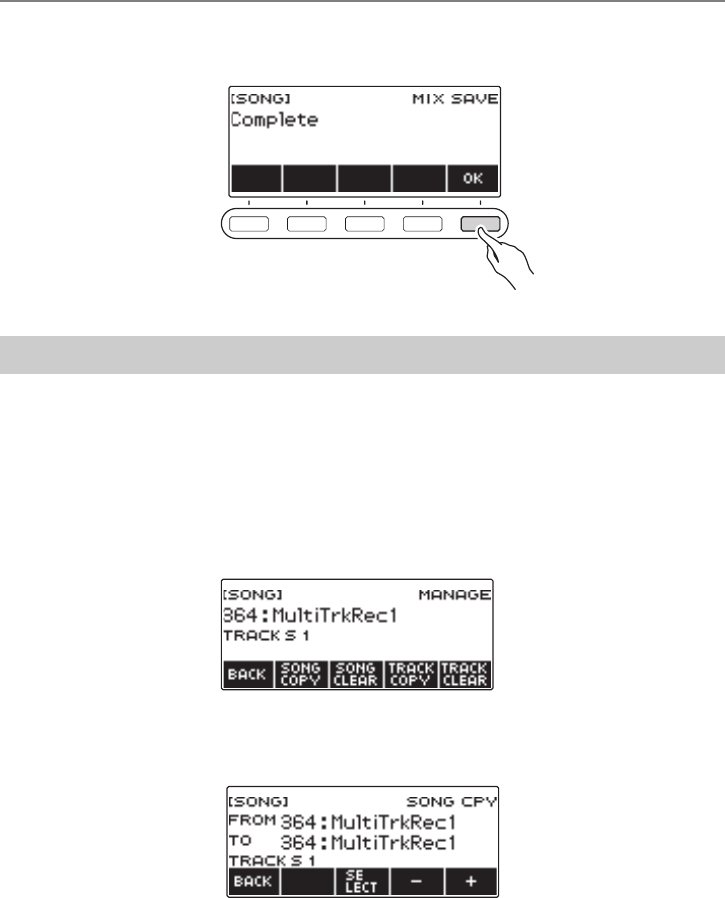 [SONG] MIX SAVE
Complete
OK

[SONG] MANAGE
364:MultiTrkRec1
TRACK S 1
BACK
SONG COPY
SONG CLEAR
TRACK COPY
TRACK CLEAR

[SONG] SONG CPY
FROM 364:MultiTrkRec1
TO 364:MultiTrkRec1
TRACK S 1
BACK
SE LECT
−
+